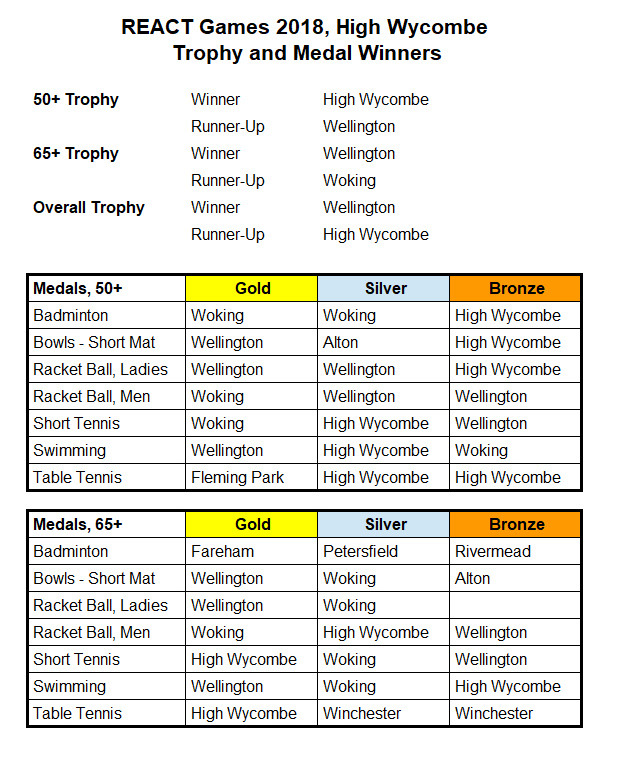 REACT Games 2018, High Wycombe
Trophy and Medal Winners

| | | |
|---|---|---|
| 50+ Trophy | Winner | High Wycombe |
| | Runner-Up | Wellington |
| 65+ Trophy | Winner | Wellington |
| | Runner-Up | Woking |
| Overall Trophy | Winner | Wellington |
| | Runner-Up | High Wycombe |

| Medals, 50+ | Gold | Silver | Bronze |
|---|---|---|---|
| Badminton | Woking | Woking | High Wycombe |
| Bowls - Short Mat | Wellington | Alton | High Wycombe |
| Racket Ball, Ladies | Wellington | Wellington | High Wycombe |
| Racket Ball, Men | Woking | Wellington | Wellington |
| Short Tennis | Woking | High Wycombe | Wellington |
| Swimming | Wellington | High Wycombe | Woking |
| Table Tennis | Fleming Park | High Wycombe | High Wycombe |

| Medals, 65+ | Gold | Silver | Bronze |
|---|---|---|---|
| Badminton | Fareham | Petersfield | Rivermead |
| Bowls - Short Mat | Wellington | Woking | Alton |
| Racket Ball, Ladies | Wellington | Woking | |
| Racket Ball, Men | Woking | High Wycombe | Wellington |
| Short Tennis | High Wycombe | Woking | Wellington |
| Swimming | Wellington | Woking | High Wycombe |
| Table Tennis | High Wycombe | Winchester | Winchester |